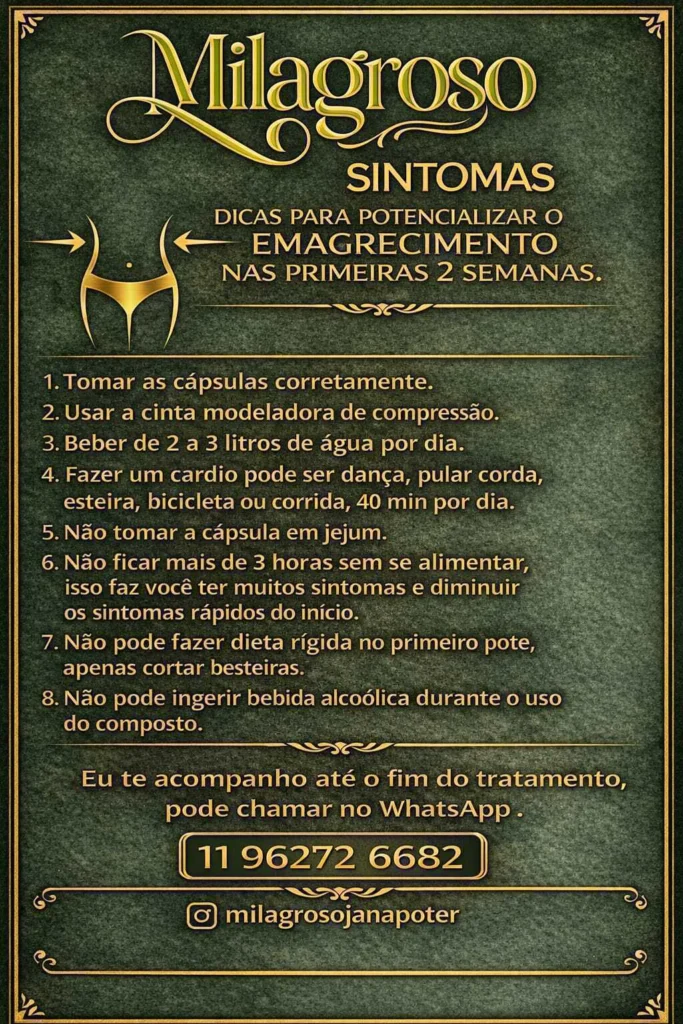 Milagroso

SINTOMAS

DICAS PARA POTENCIALIZAR O EMAGRECIMENTO NAS PRIMEIRAS 2 SEMANAS.

1. Tomar as cápsulas corretamente.
2. Usar a cinta modeladora de compressão.
3. Beber de 2 a 3 litros de água por dia.
4. Fazer um cardio pode ser dança, pular corda, esteira, bicicleta ou corrida, 40 min por dia.
5. Não tomar a cápsula em jejum.
6. Não ficar mais de 3 horas sem se alimentar, isso faz você ter muitos sintomas e diminuir os sintomas rápidos do início.
7. Não pode fazer dieta rígida no primeiro pote, apenas cortar besteiras.
8. Não pode ingerir bebida alcoólica durante o uso do composto.

Eu te acompanho até o fim do tratamento, pode chamar no WhatsApp .

11 96272 6682

milagrosojanapoter